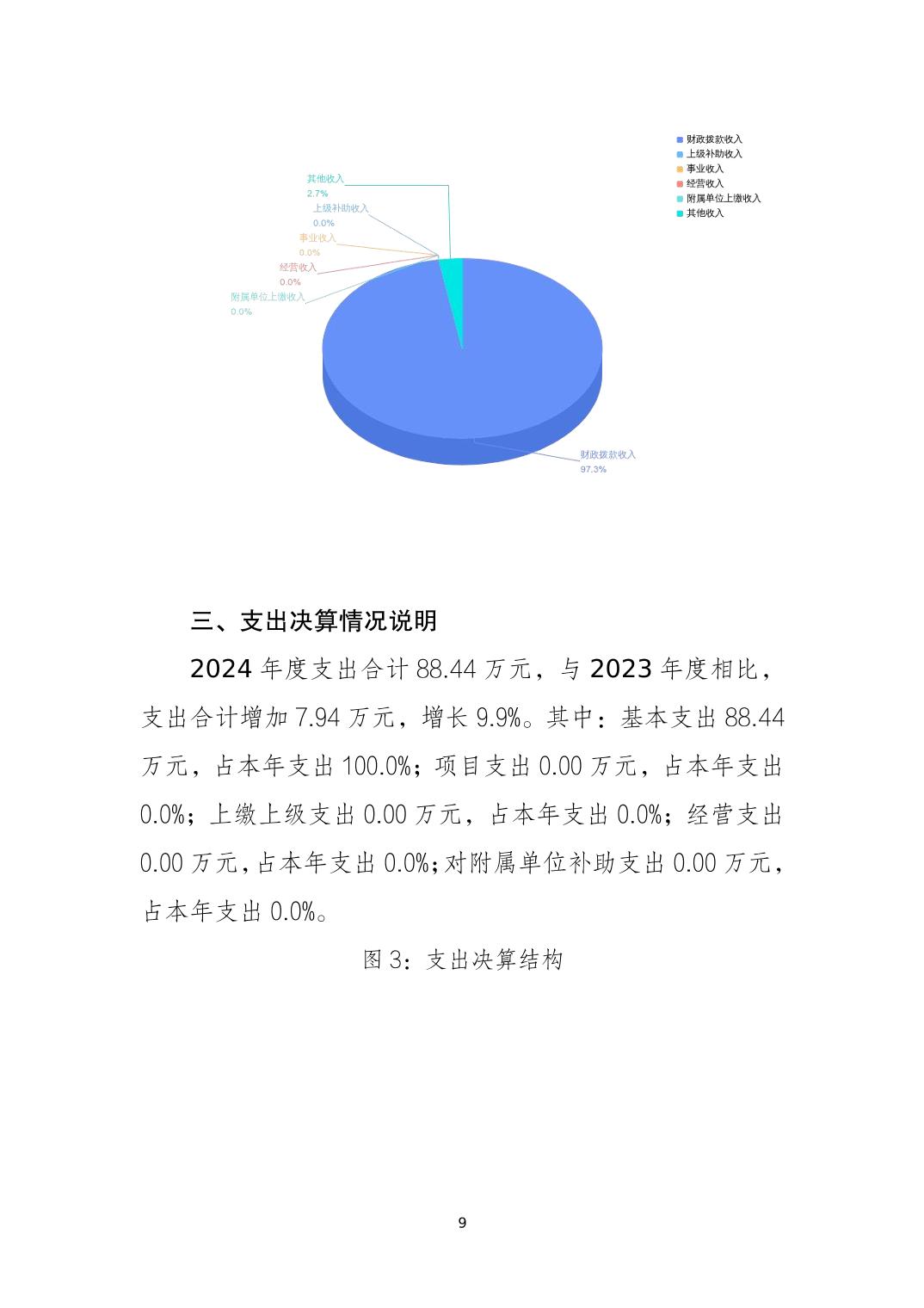 财政拨款收入
上级补助收入
事业收入
经营收入
附属单位上缴收入
其他收入

其他收入
2.7%
上级补助收入
0.0%
事业收入
0.0%
经营收入
0.0%
附属单位上缴收入
0.0%
财政拨款收入
97.3%

三、支出决算情况说明

2024 年度支出合计 88.44 万元，与 2023 年度相比，支出合计增加 7.94 万元，增长 9.9%。其中：基本支出 88.44 万元，占本年支出 100.0%；项目支出 0.00 万元，占本年支出 0.0%；上缴上级支出 0.00 万元，占本年支出 0.0%；经营支出 0.00 万元，占本年支出 0.0%；对附属单位补助支出 0.00 万元，占本年支出 0.0%。

图 3：支出决算结构

9